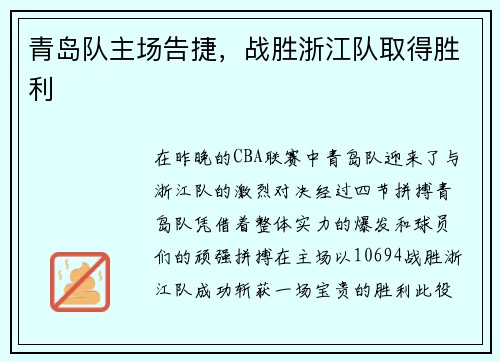 青岛队主场告捷，战胜浙江队取得胜利

在昨晚的CBA联赛中青岛队迎来了与浙江队的激烈对决经过四节拼搏青岛队凭借着整体实力的爆发和球员们的顽强拼搏在主场以10694战胜浙江队成功斩获一场宝贵的胜利此役